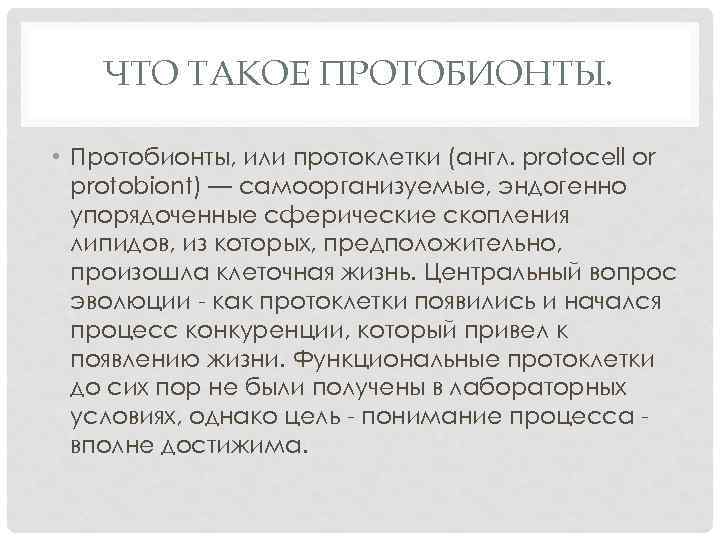 ЧТО ТАКОЕ ПРОТОБИОНТЫ.

• Протобионты, или протоклетки (англ. protocell or protobiont) — самоорганизуемые, эндогенно упорядоченные сферические скопления липидов, из которых, предположительно, произошла клеточная жизнь. Центральный вопрос эволюции - как протоклетки появились и начался процесс конкуренции, который привел к появлению жизни. Функциональные протоклетки до сих пор не были получены в лабораторных условиях, однако цель - понимание процесса - вполне достижима.